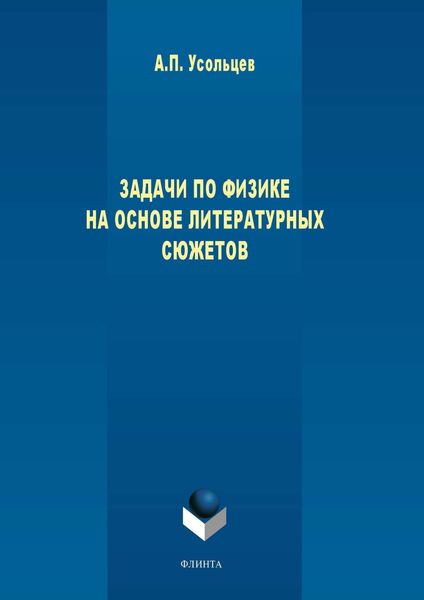 А.П. Усольцев

ЗАДАЧИ ПО ФИЗИКЕ НА ОСНОВЕ ЛИТЕРАТУРНЫХ СЮЖЕТОВ

ФЛИНТА